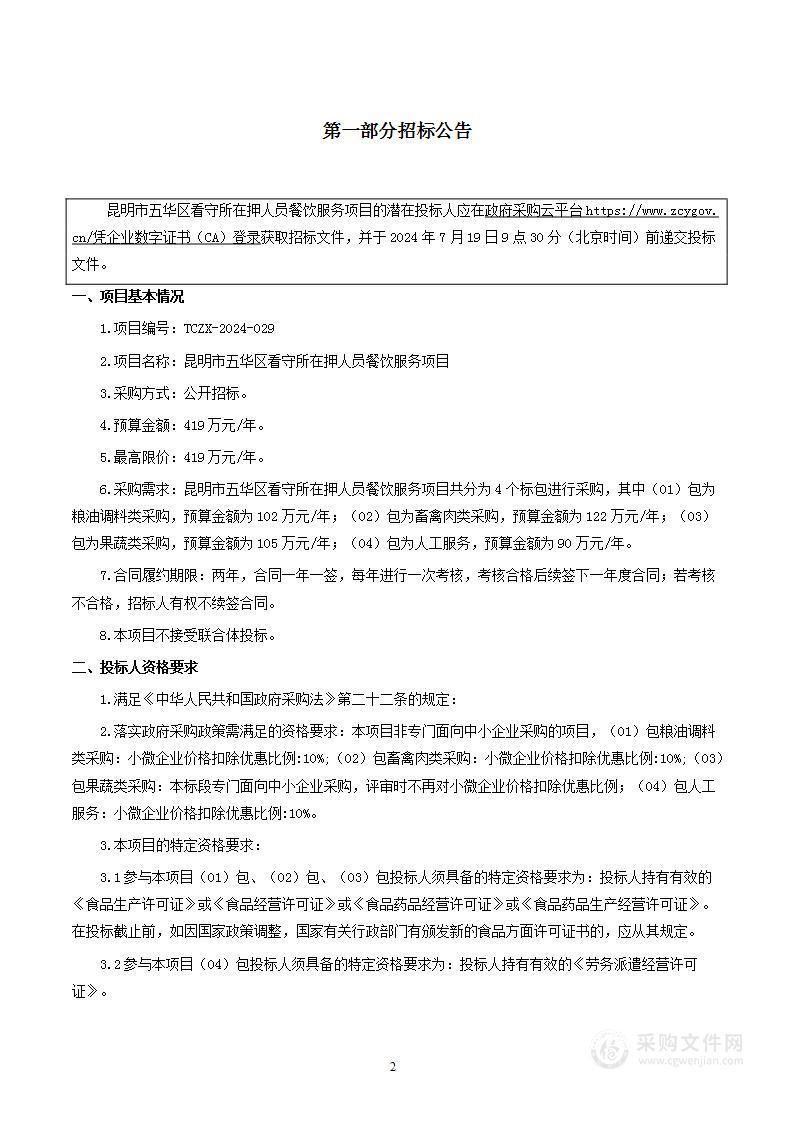 第一部分招标公告

昆明市五华区看守所在押人员餐饮服务项目的潜在投标人应在政府采购云平台 https://www.zcygov.cn/凭企业数字证书（CA）登录获取招标文件，并于 2024 年 7 月 19 日 9 点 30 分（北京时间）前递交投标文件。

一、项目基本情况

1.项目编号：TCZX-2024-029

2.项目名称：昆明市五华区看守所在押人员餐饮服务项目

3.采购方式：公开招标。

4.预算金额：419 万元/年。

5.最高限价：419 万元/年。

6.采购需求：昆明市五华区看守所在押人员餐饮服务项目共分为 4 个标包进行采购，其中（01）包为粮油调料类采购，预算金额为 102 万元/年；（02）包为畜禽肉类采购，预算金额为 122 万元/年；（03）包为果蔬类采购，预算金额为 105 万元/年；（04）包为人工服务，预算金额为 90 万元/年。

7.合同履约期限：两年，合同一年一签，每年进行一次考核，考核合格后续签下一年度合同；若考核不合格，招标人有权不续签合同。

8.本项目不接受联合体投标。

二、投标人资格要求

1.满足《中华人民共和国政府采购法》第二十二条的规定：

2.落实政府采购政策需满足的资格要求：本项目非专门面向中小企业采购的项目，（01）包粮油调料类采购：小微企业价格扣除优惠比例:10%;（02）包畜禽肉类采购：小微企业价格扣除优惠比例:10%;（03）包果蔬类采购：本标段专门面向中小企业采购，评审时不再对小微企业价格扣除优惠比例；（04）包人工服务：小微企业价格扣除优惠比例:10%。

3.本项目的特定资格要求：

3.1 参与本项目（01）包、（02）包、（03）包投标人须具备的特定资格要求为：投标人持有有效的《食品生产许可证》或《食品经营许可证》或《食品药品经营许可证》或《食品药品生产经营许可证》。在投标截止前，如因国家政策调整，国家有关行政部门有颁发新的食品方面许可证书的，应从其规定。

3.2 参与本项目（04）包投标人须具备的特定资格要求为：投标人持有有效的《劳务派遣经营许可证》。

2

采购文件网
www.cgwenjian.com